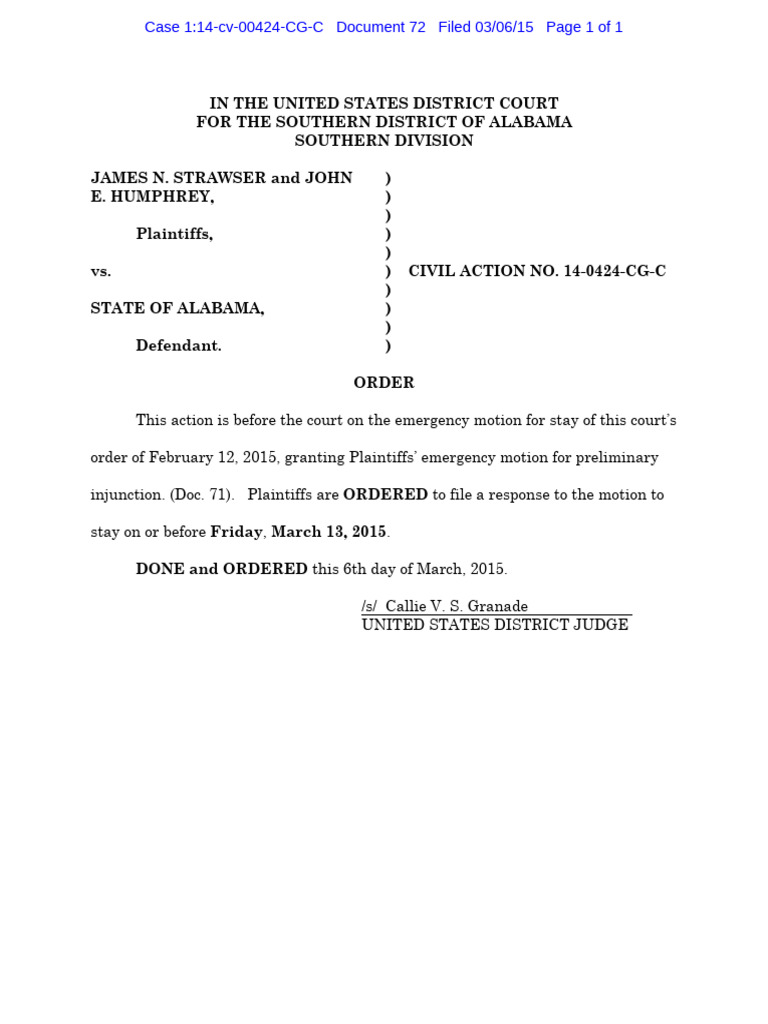 Case 1:14-cv-00424-CG-C Document 72 Filed 03/06/15 Page 1 of 1

IN THE UNITED STATES DISTRICT COURT
FOR THE SOUTHERN DISTRICT OF ALABAMA
SOUTHERN DIVISION

JAMES N. STRAWSER and JOHN E. HUMPHREY, )
)
)
Plaintiffs, )
)
vs. ) CIVIL ACTION NO. 14-0424-CG-C
)
STATE OF ALABAMA, )
)
Defendant. )

ORDER

This action is before the court on the emergency motion for stay of this court's order of February 12, 2015, granting Plaintiffs' emergency motion for preliminary injunction. (Doc. 71). Plaintiffs are ORDERED to file a response to the motion to stay on or before Friday, March 13, 2015.

DONE and ORDERED this 6th day of March, 2015.

/s/ Callie V. S. Granade
UNITED STATES DISTRICT JUDGE